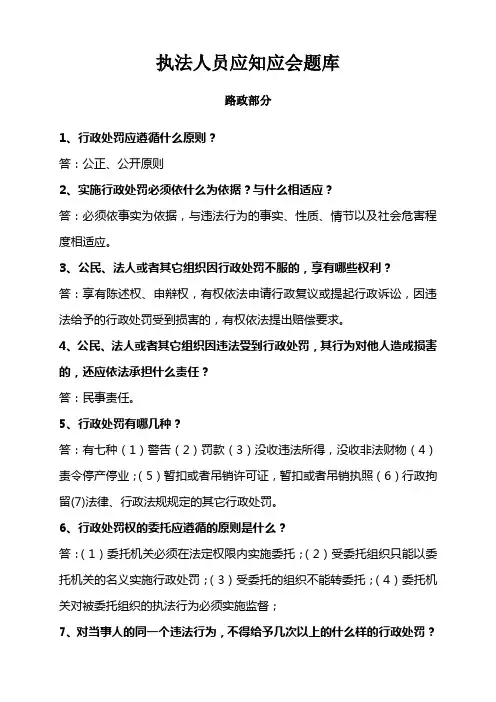 执法人员应知应会题库

路政部分

1、行政处罚应遵循什么原则？

答：公正、公开原则

2、实施行政处罚必须依什么为依据？与什么相适应？

答：必须依事实为依据，与违法行为的事实、性质、情节以及社会危害程度相适应。

3、公民、法人或者其它组织因行政处罚不服的，享有哪些权利？

答：享有陈述权、申辩权，有权依法申请行政复议或提起行政诉讼，因违法给予的行政处罚受到损害的，有权依法提出赔偿要求。

4、公民、法人或者其它组织因违法受到行政处罚，其行为对他人造成损害的，还应依法承担什么责任？

答：民事责任。

5、行政处罚有哪几种？

答：有七种（1）警告（2）罚款（3）没收违法所得，没收非法财物（4）责令停产停业；（5）暂扣或者吊销许可证，暂扣或者吊销执照（6）行政拘留(7)法律、行政法规规定的其它行政处罚。

6、行政处罚权的委托应遵循的原则是什么？

答：（1）委托机关必须在法定权限内实施委托；（2）受委托组织只能以委托机关的名义实施行政处罚；（3）受委托的组织不能转委托；（4）委托机关对被委托组织的执法行为必须实施监督；

7、对当事人的同一个违法行为，不得给予几次以上的什么样的行政处罚？